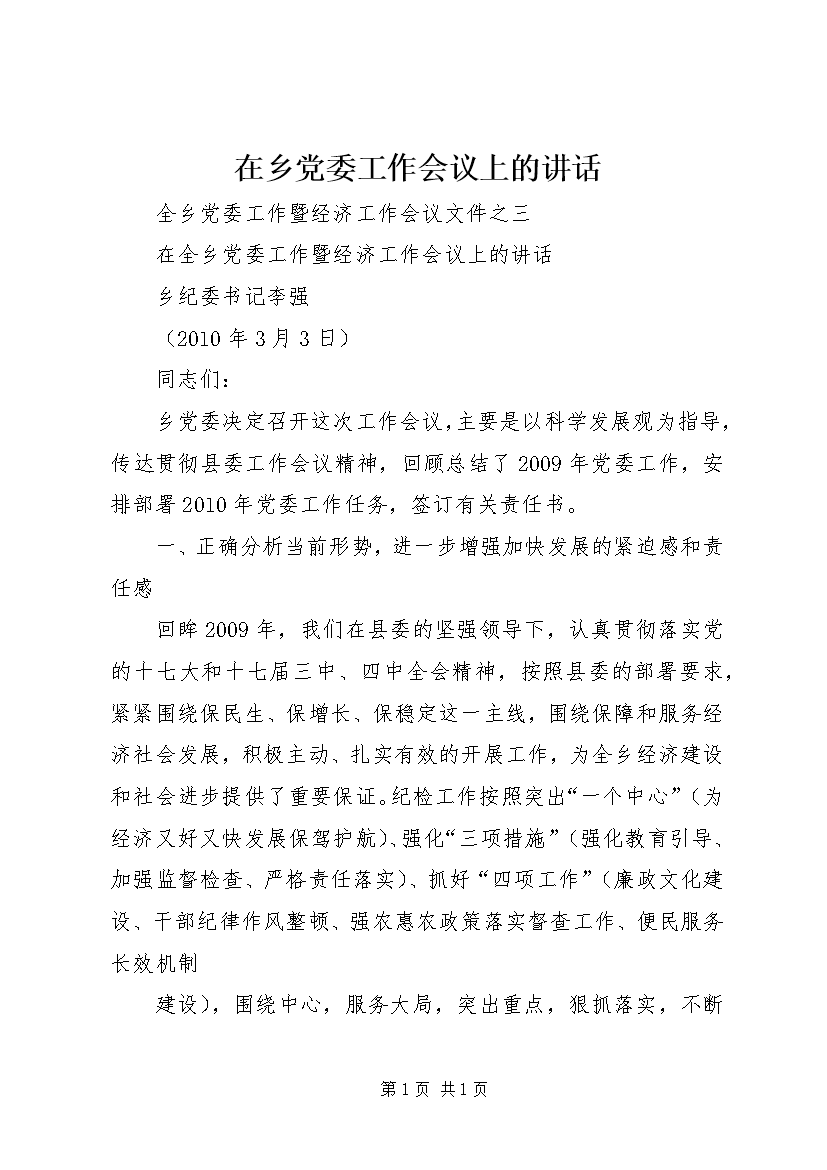 在乡党委工作会议上的讲话

全乡党委工作暨经济工作会议文件之三

在全乡党委工作暨经济工作会议上的讲话

乡纪委书记李强

（2010 年 3 月 3 日）

同志们：

乡党委决定召开这次工作会议，主要是以科学发展观为指导，传达贯彻县委工作会议精神，回顾总结了 2009 年党委工作，安排部署 2010 年党委工作任务，签订有关责任书。

一、正确分析当前形势，进一步增强加快发展的紧迫感和责任感

回眸 2009 年，我们在县委的坚强领导下，认真贯彻落实党的十七大和十七届三中、四中全会精神，按照县委的部署要求，紧紧围绕保民生、保增长、保稳定这一主线，围绕保障和服务经济社会发展，积极主动、扎实有效的开展工作，为全乡经济建设和社会进步提供了重要保证。纪检工作按照突出“一个中心”（为经济又好又快发展保驾护航）、强化“三项措施”（强化教育引导、加强监督检查、严格责任落实）、抓好“四项工作”（廉政文化建设、干部纪律作风整顿、强农惠农政策落实督查工作、便民服务长效机制

建设），围绕中心，服务大局，突出重点，狠抓落实，不断

第 1 页 共 1 页